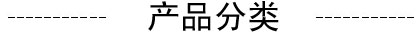 ----------- 产品分类 -----------